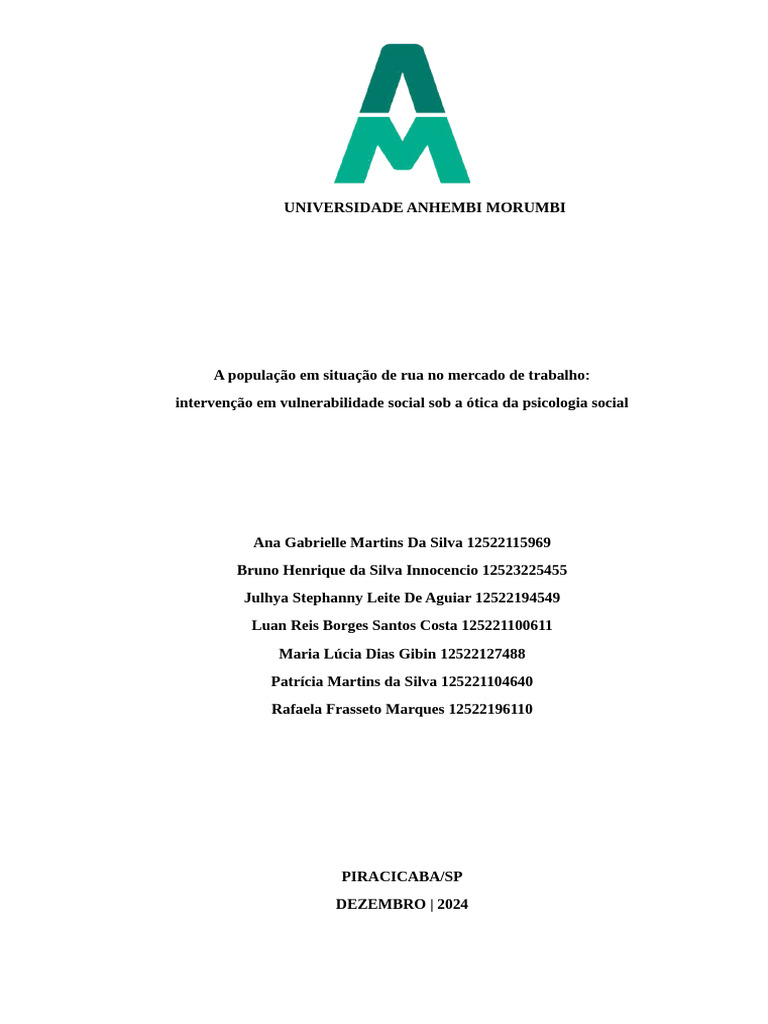 UNIVERSIDADE ANHEMBI MORUMBI

A população em situação de rua no mercado de trabalho:
intervenção em vulnerabilidade social sob a ótica da psicologia social

Ana Gabrielle Martins Da Silva 12522115969
Bruno Henrique da Silva Innocencio 12523225455
Julhya Stephanny Leite De Aguiar 12522194549
Luan Reis Borges Santos Costa 125221100611
Maria Lúcia Dias Gibin 12522127488
Patrícia Martins da Silva 125221104640
Rafaela Frasseto Marques 12522196110

PIRACICABA/SP
DEZEMBRO | 2024